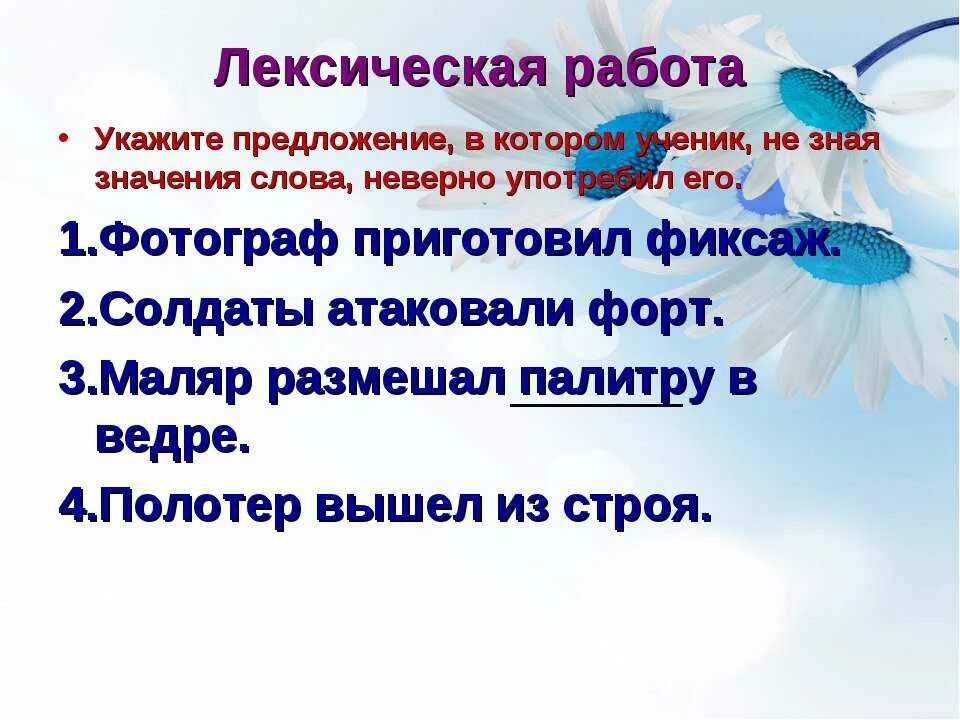 Лексическая работа

• Укажите предложение, в котором ученик, не зная значения слова, неверно употребил его.

1.Фотограф приготовил фиксаж.

2.Солдаты атаковали форт.

3.Маляр размешал палитру в ведре.

4.Полотер вышел из строя.